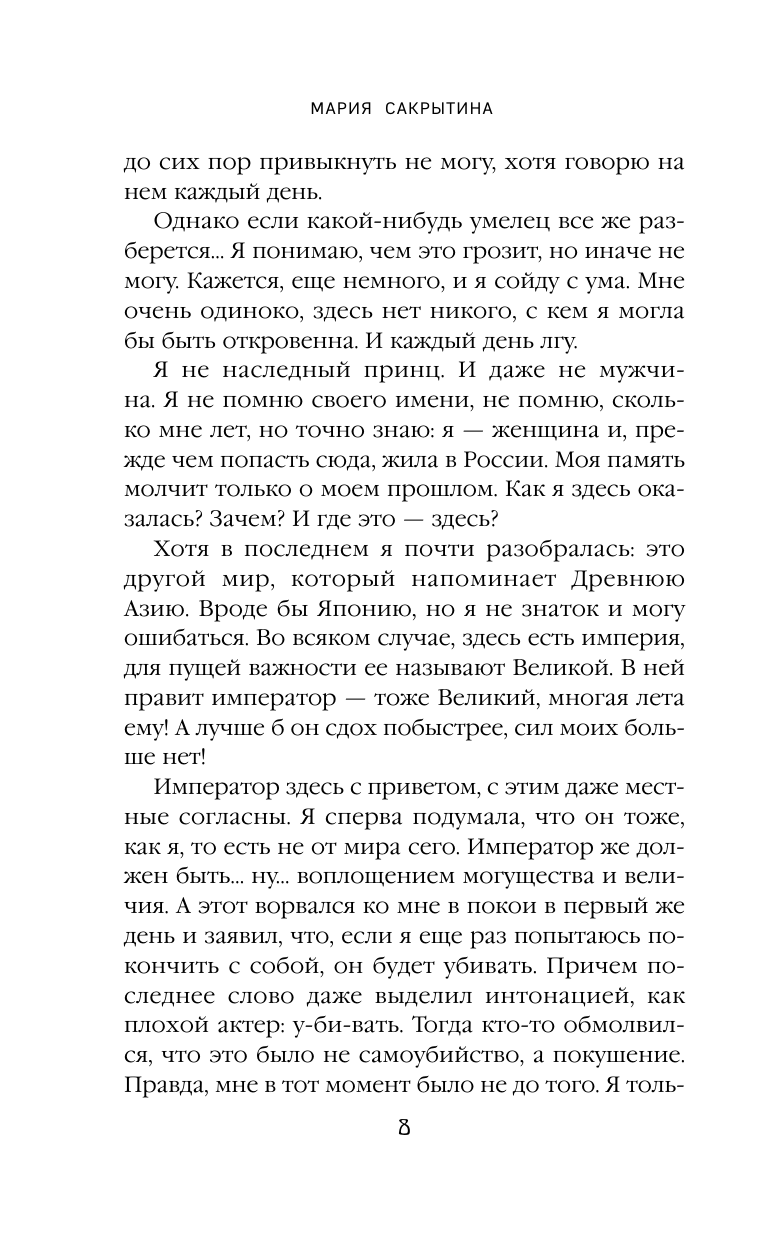 МАРИЯ САКРЫТИНА

до сих пор привыкнуть не могу, хотя говорю на нем каждый день.

Однако если какой-нибудь умелец все же разберется... Я понимаю, чем это грозит, но иначе не могу. Кажется, еще немного, и я сойду с ума. Мне очень одиноко, здесь нет никого, с кем я могла бы быть откровенна. И каждый день лгу.

Я не наследный принц. И даже не мужчина. Я не помню своего имени, не помню, сколько мне лет, но точно знаю: я — женщина и, прежде чем попасть сюда, жила в России. Моя память молчит только о моем прошлом. Как я здесь оказалась? Зачем? И где это — здесь?

Хотя в последнем я почти разобралась: это другой мир, который напоминает Древнюю Азию. Вроде бы Японию, но я не знаток и могу ошибаться. Во всяком случае, здесь есть империя, для пущей важности ее называют Великой. В ней правит император — тоже Великий, многая лета ему! А лучше б он сдох побыстрее, сил моих больше нет!

Император здесь с приветом, с этим даже местные согласны. Я сперва подумала, что он тоже, как я, то есть не от мира сего. Император же должен быть... ну... воплощением могущества и величия. А этот ворвался ко мне в покои в первый же день и заявил, что, если я еще раз попытаюсь покончить с собой, он будет убивать. Причем последнее слово даже выделил интонацией, как плохой актер: у-би-вать. Тогда кто-то обмолвился, что это было не самоубийство, а покушение. Правда, мне в тот момент было не до того. Я толь-

8